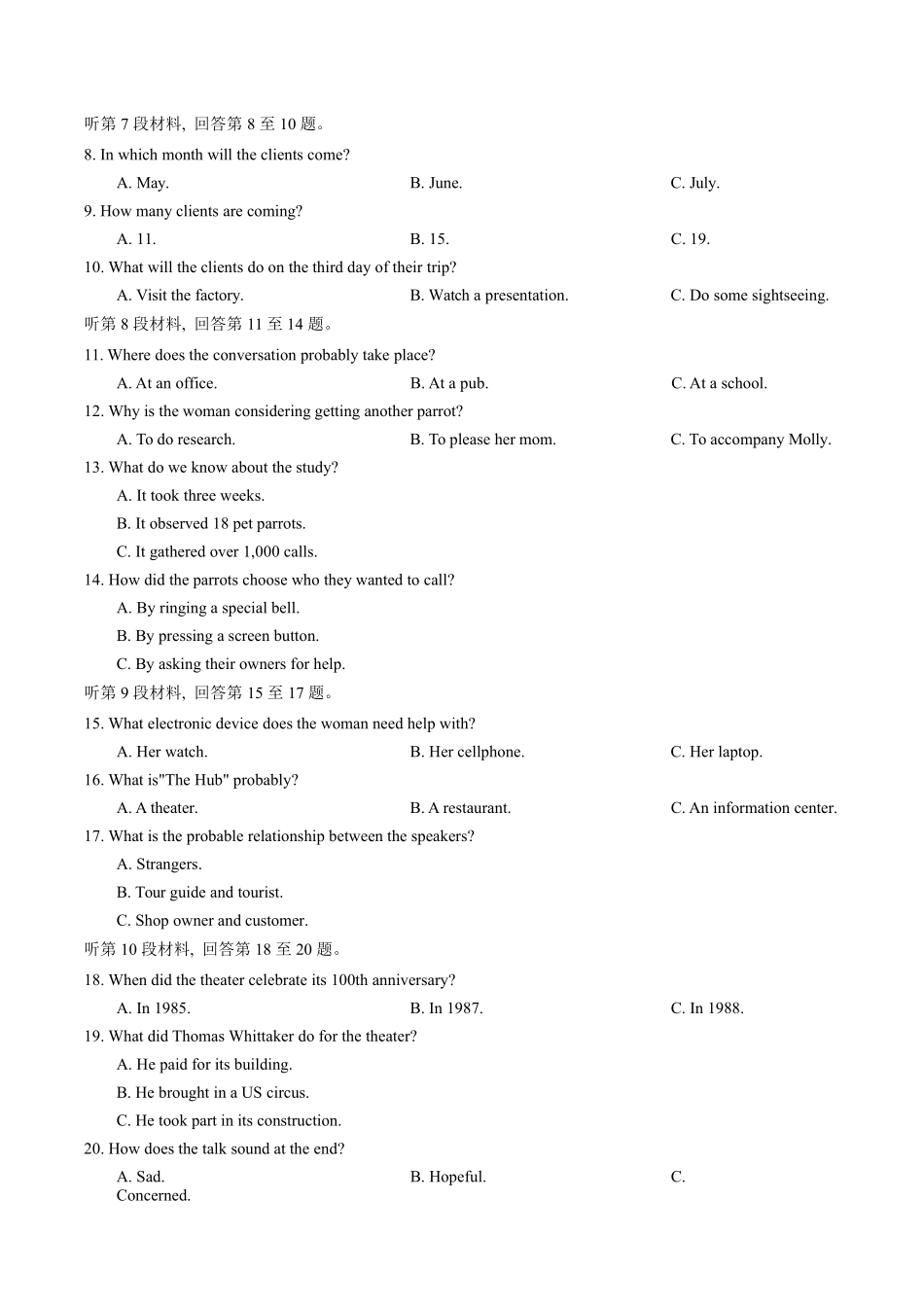 听第 7 段材料，回答第 8 至 10 题。

8. In which month will the clients come?

A. May.　　B. June.　　C. July.

9. How many clients are coming?

A. 11.　　B. 15.　　C. 19.

10. What will the clients do on the third day of their trip?

A. Visit the factory.　　B. Watch a presentation.　　C. Do some sightseeing.

听第 8 段材料，回答第 11 至 14 题。

11. Where does the conversation probably take place?

A. At an office.　　B. At a pub.　　C. At a school.

12. Why is the woman considering getting another parrot?

A. To do research.　　B. To please her mom.　　C. To accompany Molly.

13. What do we know about the study?

A. It took three weeks.

B. It observed 18 pet parrots.

C. It gathered over 1,000 calls.

14. How did the parrots choose who they wanted to call?

A. By ringing a special bell.

B. By pressing a screen button.

C. By asking their owners for help.

听第 9 段材料，回答第 15 至 17 题。

15. What electronic device does the woman need help with?

A. Her watch.　　B. Her cellphone.　　C. Her laptop.

16. What is"The Hub" probably?

A. A theater.　　B. A restaurant.　　C. An information center.

17. What is the probable relationship between the speakers?

A. Strangers.

B. Tour guide and tourist.

C. Shop owner and customer.

听第 10 段材料，回答第 18 至 20 题。

18. When did the theater celebrate its 100th anniversary?

A. In 1985.　　B. In 1987.　　C. In 1988.

19. What did Thomas Whittaker do for the theater?

A. He paid for its building.

B. He brought in a US circus.

C. He took part in its construction.

20. How does the talk sound at the end?

A. Sad.　　B. Hopeful.　　C. Concerned.